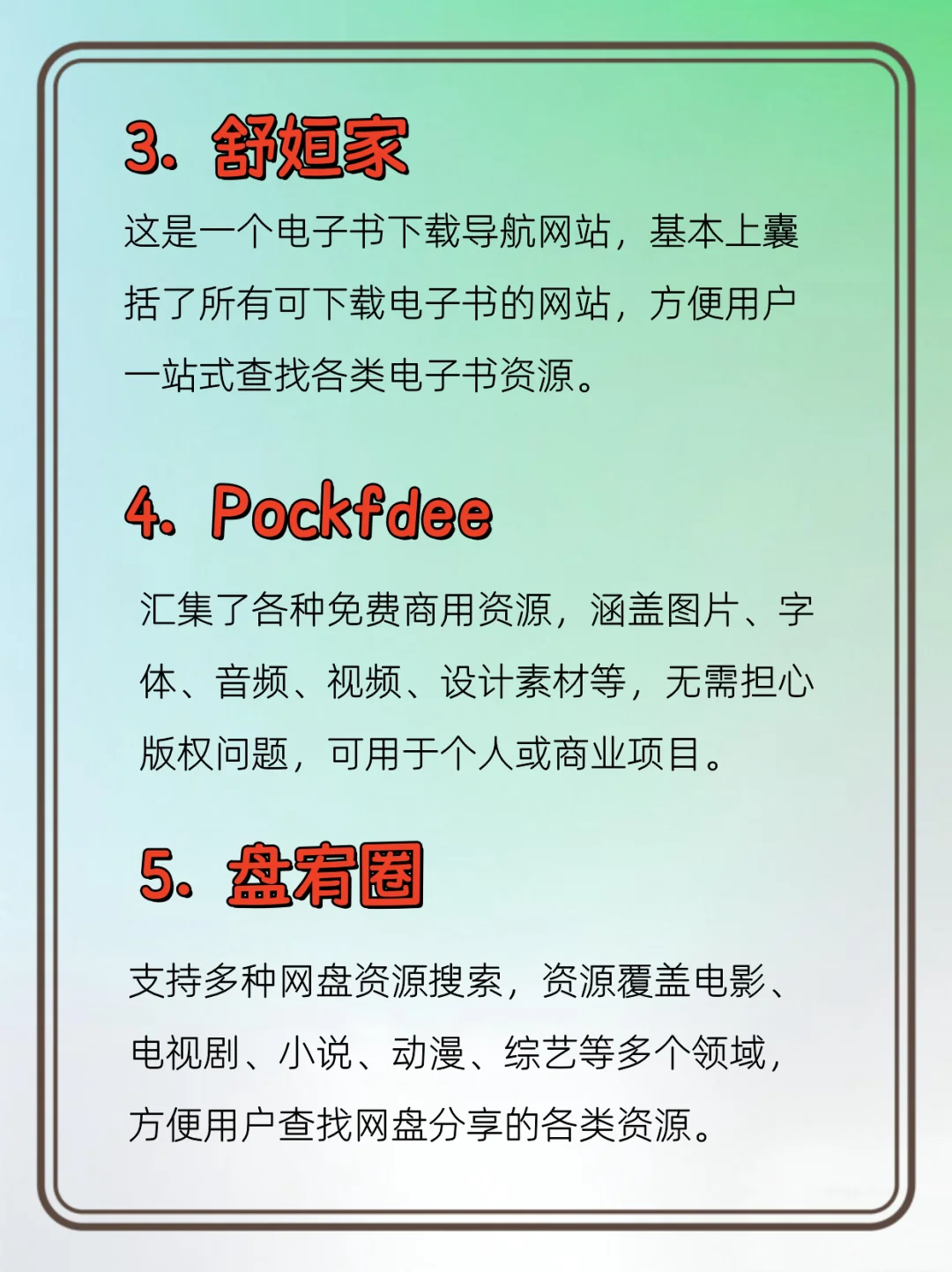 3. 舒姮家

这是一个电子书下载导航网站，基本上囊括了所有可下载电子书的网站，方便用户一站式查找各类电子书资源。

4. Pockfdee

汇集了各种免费商用资源，涵盖图片、字体、音频、视频、设计素材等，无需担心版权问题，可用于个人或商业项目。

5. 盘宥圈

支持多种网盘资源搜索，资源覆盖电影、电视剧、小说、动漫、综艺等多个领域，方便用户查找网盘分享的各类资源。